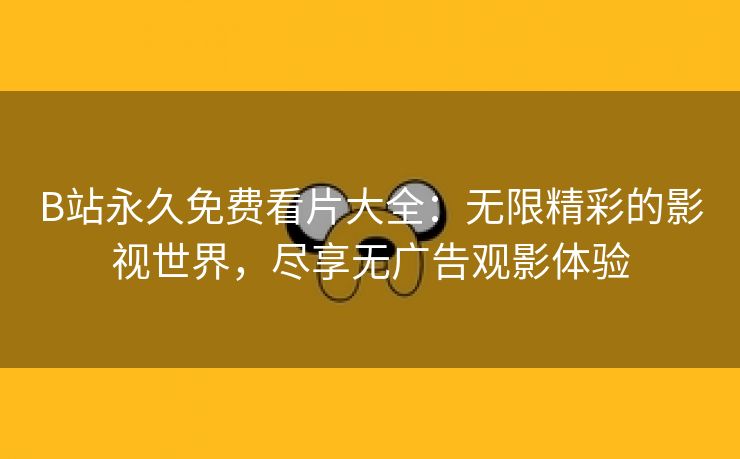 B站永久免费看片大全：无限精彩的影视世界，尽享无广告观影体验